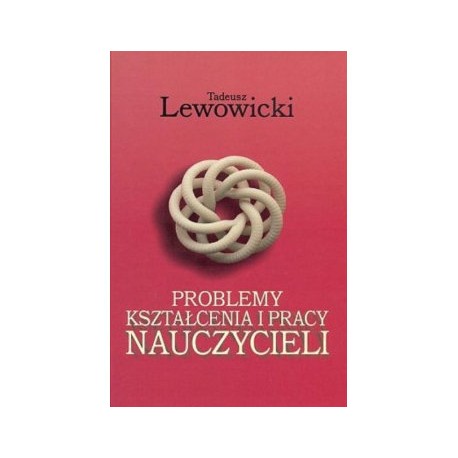 Tadeusz
Lewowicki

PROBLEMY
KSZTAŁCENIA I PRACY
NAUCZYCIELI